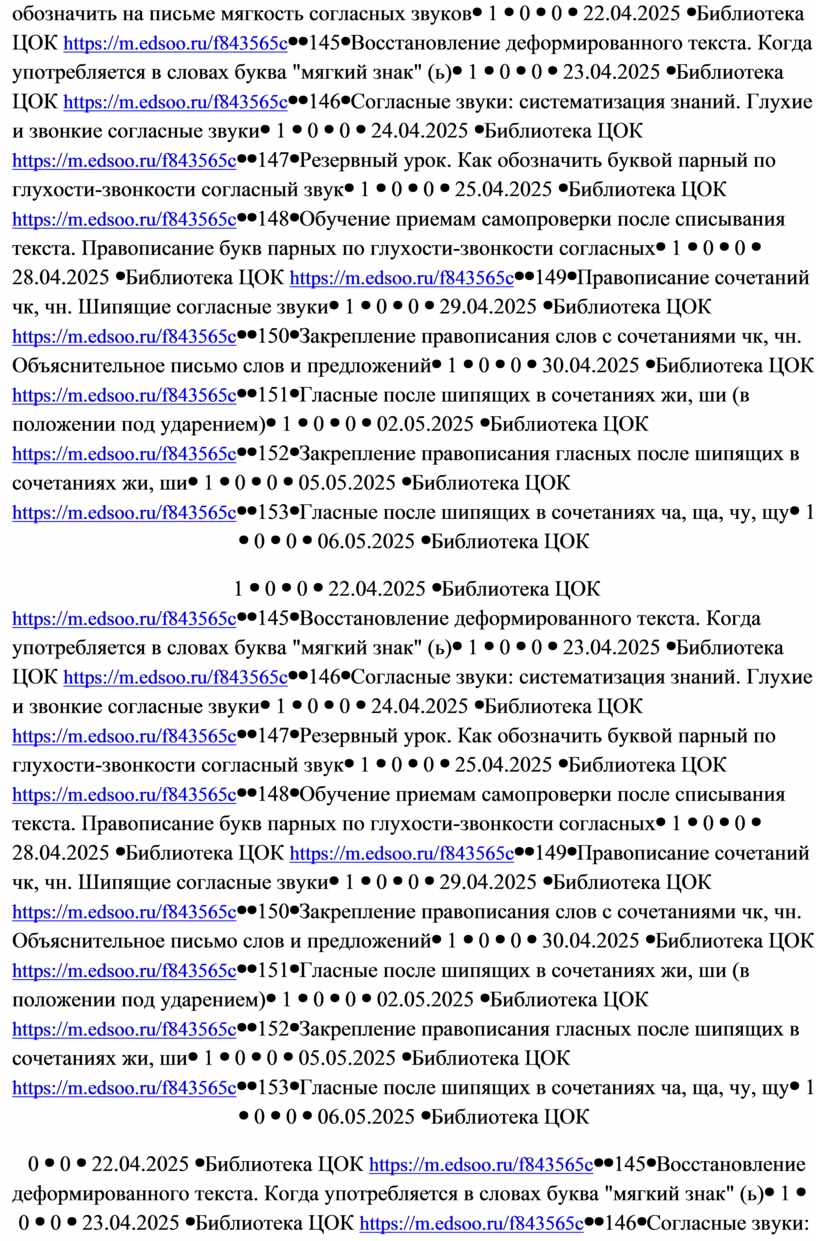 обозначить на письме мягкость согласных звуков• 1 • 0 • 0 • 22.04.2025 •Библиотека ЦОК https://m.edsoo.ru/f843565c••145•Восстановление деформированного текста. Когда употребляется в словах буква "мягкий знак" (ь)• 1 • 0 • 0 • 23.04.2025 •Библиотека ЦОК https://m.edsoo.ru/f843565c••146•Согласные звуки: систематизация знаний. Глухие и звонкие согласные звуки• 1 • 0 • 0 • 24.04.2025 •Библиотека ЦОК https://m.edsoo.ru/f843565c••147•Резервный урок. Как обозначить буквой парный по глухости-звонкости согласный звук• 1 • 0 • 0 • 25.04.2025 •Библиотека ЦОК https://m.edsoo.ru/f843565c••148•Обучение приемам самопроверки после списывания текста. Правописание букв парных по глухости-звонкости согласных• 1 • 0 • 0 • 28.04.2025 •Библиотека ЦОК https://m.edsoo.ru/f843565c••149•Правописание сочетаний чк, чн. Шипящие согласные звуки• 1 • 0 • 0 • 29.04.2025 •Библиотека ЦОК https://m.edsoo.ru/f843565c••150•Закрепление правописания слов с сочетаниями чк, чн. Объяснительное письмо слов и предложений• 1 • 0 • 0 • 30.04.2025 •Библиотека ЦОК https://m.edsoo.ru/f843565c••151•Гласные после шипящих в сочетаниях жи, ши (в положении под ударением)• 1 • 0 • 0 • 02.05.2025 •Библиотека ЦОК https://m.edsoo.ru/f843565c••152•Закрепление правописания гласных после шипящих в сочетаниях жи, ши• 1 • 0 • 0 • 05.05.2025 •Библиотека ЦОК https://m.edsoo.ru/f843565c••153•Гласные после шипящих в сочетаниях ча, ща, чу, щу• 1 • 0 • 0 • 06.05.2025 •Библиотека ЦОК

1 • 0 • 0 • 22.04.2025 •Библиотека ЦОК https://m.edsoo.ru/f843565c••145•Восстановление деформированного текста. Когда употребляется в словах буква "мягкий знак" (ь)• 1 • 0 • 0 • 23.04.2025 •Библиотека ЦОК https://m.edsoo.ru/f843565c••146•Согласные звуки: систематизация знаний. Глухие и звонкие согласные звуки• 1 • 0 • 0 • 24.04.2025 •Библиотека ЦОК https://m.edsoo.ru/f843565c••147•Резервный урок. Как обозначить буквой парный по глухости-звонкости согласный звук• 1 • 0 • 0 • 25.04.2025 •Библиотека ЦОК https://m.edsoo.ru/f843565c••148•Обучение приемам самопроверки после списывания текста. Правописание букв парных по глухости-звонкости согласных• 1 • 0 • 0 • 28.04.2025 •Библиотека ЦОК https://m.edsoo.ru/f843565c••149•Правописание сочетаний чк, чн. Шипящие согласные звуки• 1 • 0 • 0 • 29.04.2025 •Библиотека ЦОК https://m.edsoo.ru/f843565c••150•Закрепление правописания слов с сочетаниями чк, чн. Объяснительное письмо слов и предложений• 1 • 0 • 0 • 30.04.2025 •Библиотека ЦОК https://m.edsoo.ru/f843565c••151•Гласные после шипящих в сочетаниях жи, ши (в положении под ударением)• 1 • 0 • 0 • 02.05.2025 •Библиотека ЦОК https://m.edsoo.ru/f843565c••152•Закрепление правописания гласных после шипящих в сочетаниях жи, ши• 1 • 0 • 0 • 05.05.2025 •Библиотека ЦОК https://m.edsoo.ru/f843565c••153•Гласные после шипящих в сочетаниях ча, ща, чу, щу• 1 • 0 • 0 • 06.05.2025 •Библиотека ЦОК

0 • 0 • 22.04.2025 •Библиотека ЦОК https://m.edsoo.ru/f843565c••145•Восстановление деформированного текста. Когда употребляется в словах буква "мягкий знак" (ь)• 1 • 0 • 0 • 23.04.2025 •Библиотека ЦОК https://m.edsoo.ru/f843565c••146•Согласные звуки: